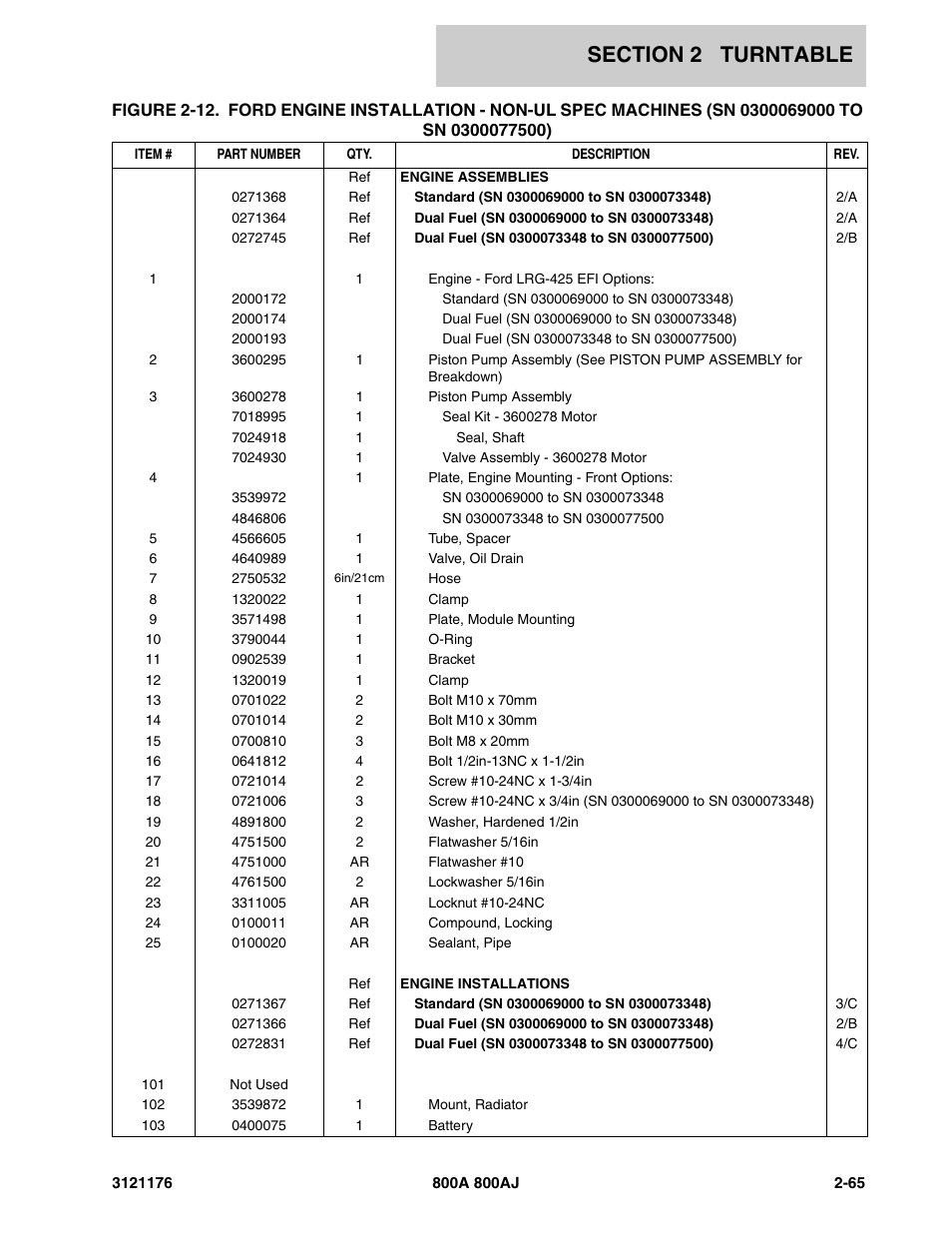 SECTION 2 TURNTABLE

FIGURE 2-12. FORD ENGINE INSTALLATION - NON-UL SPEC MACHINES (SN 0300069000 TO SN 0300077500)

| ITEM # | PART NUMBER | QTY. | DESCRIPTION | REV. |
|---|---|---|---|---|
| | | Ref | ENGINE ASSEMBLIES | |
| | 0271368 | Ref | Standard (SN 0300069000 to SN 0300073348) | 2/A |
| | 0271364 | Ref | Dual Fuel (SN 0300069000 to SN 0300073348) | 2/A |
| | 0272745 | Ref | Dual Fuel (SN 0300073348 to SN 0300077500) | 2/B |
| 1 | | 1 | Engine - Ford LRG-425 EFI Options: | |
| | 2000172 | | Standard (SN 0300069000 to SN 0300073348) | |
| | 2000174 | | Dual Fuel (SN 0300069000 to SN 0300073348) | |
| | 2000193 | | Dual Fuel (SN 0300073348 to SN 0300077500) | |
| 2 | 3600295 | 1 | Piston Pump Assembly (See PISTON PUMP ASSEMBLY for Breakdown) | |
| 3 | 3600278 | 1 | Piston Pump Assembly | |
| | 7018995 | 1 | Seal Kit - 3600278 Motor | |
| | 7024918 | 1 | Seal, Shaft | |
| | 7024930 | 1 | Valve Assembly - 3600278 Motor | |
| 4 | | 1 | Plate, Engine Mounting - Front Options: | |
| | 3539972 | | SN 0300069000 to SN 0300073348 | |
| | 4846806 | | SN 0300073348 to SN 0300077500 | |
| 5 | 4566605 | 1 | Tube, Spacer | |
| 6 | 4640989 | 1 | Valve, Oil Drain | |
| 7 | 2750532 | 6in/21cm | Hose | |
| 8 | 1320022 | 1 | Clamp | |
| 9 | 3571498 | 1 | Plate, Module Mounting | |
| 10 | 3790044 | 1 | O-Ring | |
| 11 | 0902539 | 1 | Bracket | |
| 12 | 1320019 | 1 | Clamp | |
| 13 | 0701022 | 2 | Bolt M10 x 70mm | |
| 14 | 0701014 | 2 | Bolt M10 x 30mm | |
| 15 | 0700810 | 3 | Bolt M8 x 20mm | |
| 16 | 0641812 | 4 | Bolt 1/2in-13NC x 1-1/2in | |
| 17 | 0721014 | 2 | Screw #10-24NC x 1-3/4in | |
| 18 | 0721006 | 3 | Screw #10-24NC x 3/4in (SN 0300069000 to SN 0300073348) | |
| 19 | 4891800 | 2 | Washer, Hardened 1/2in | |
| 20 | 4751500 | 2 | Flatwasher 5/16in | |
| 21 | 4751000 | AR | Flatwasher #10 | |
| 22 | 4761500 | 2 | Lockwasher 5/16in | |
| 23 | 3311005 | AR | Locknut #10-24NC | |
| 24 | 0100011 | AR | Compound, Locking | |
| 25 | 0100020 | AR | Sealant, Pipe | |
| | | Ref | ENGINE INSTALLATIONS | |
| | 0271367 | Ref | Standard (SN 0300069000 to SN 0300073348) | 3/C |
| | 0271366 | Ref | Dual Fuel (SN 0300069000 to SN 0300073348) | 2/B |
| | 0272831 | Ref | Dual Fuel (SN 0300073348 to SN 0300077500) | 4/C |
| 101 | Not Used | | | |
| 102 | 3539872 | 1 | Mount, Radiator | |
| 103 | 0400075 | 1 | Battery | |

3121176 800A 800AJ 2-65